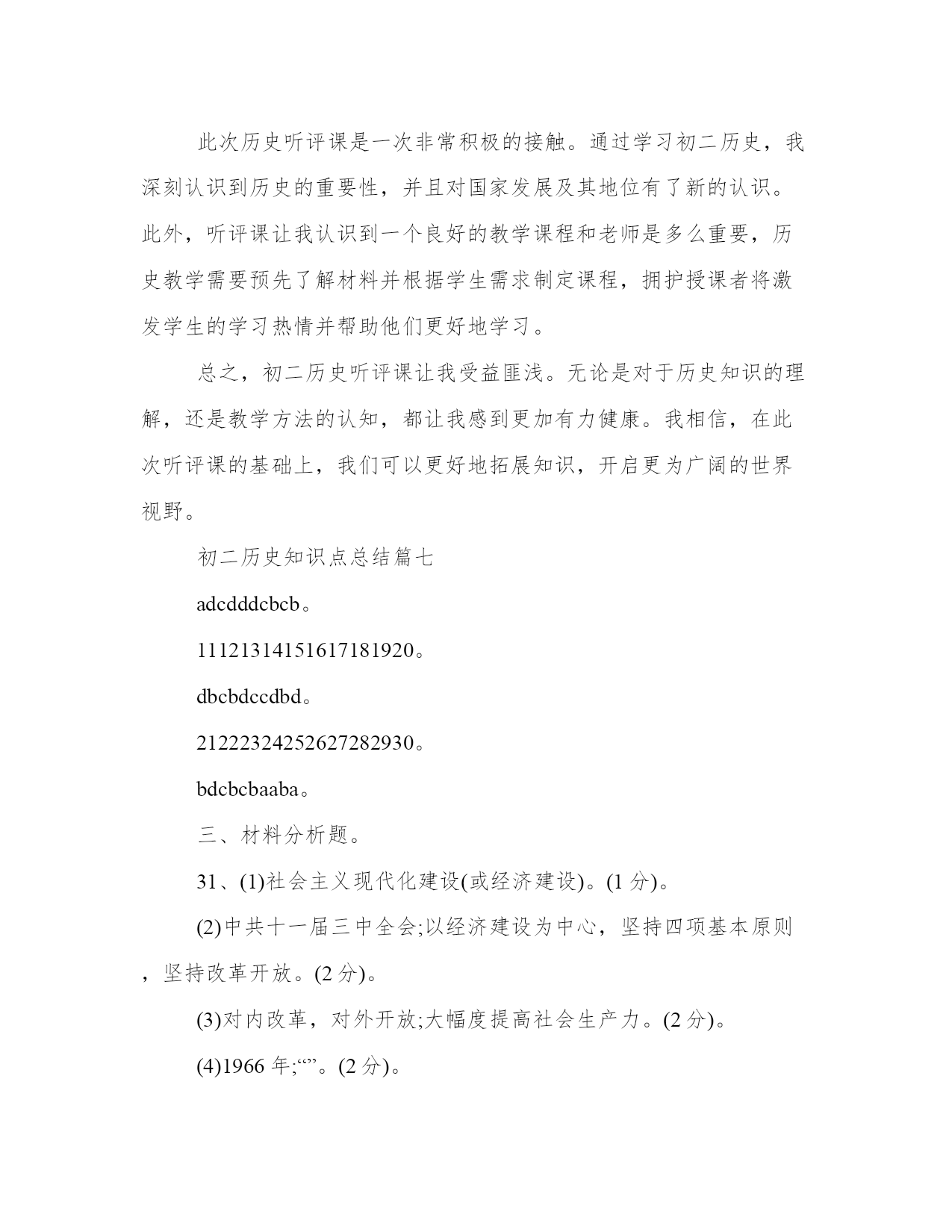 此次历史听评课是一次非常积极的接触。通过学习初二历史，我深刻认识到历史的重要性，并且对国家发展及其地位有了新的认识。此外，听评课让我认识到一个良好的教学课程和老师是多么重要，历史教学需要预先了解材料并根据学生需求制定课程，拥护授课者将激发学生的学习热情并帮助他们更好地学习。

总之，初二历史听评课让我受益匪浅。无论是对于历史知识的理解，还是教学方法的认知，都让我感到更加有力健康。我相信，在此次听评课的基础上，我们可以更好地拓展知识，开启更为广阔的世界视野。

初二历史知识点总结篇七

adcdddcbcb。

11121314151617181920。

dbcbdccdbd。

21222324252627282930。

bdcbcbaaba。

三、材料分析题。

31、(1)社会主义现代化建设(或经济建设)。(1 分)。

(2)中共十一届三中全会;以经济建设为中心，坚持四项基本原则，坚持改革开放。(2 分)。

(3)对内改革，对外开放;大幅度提高社会生产力。(2 分)。

(4)1966 年;“”。(2 分)。